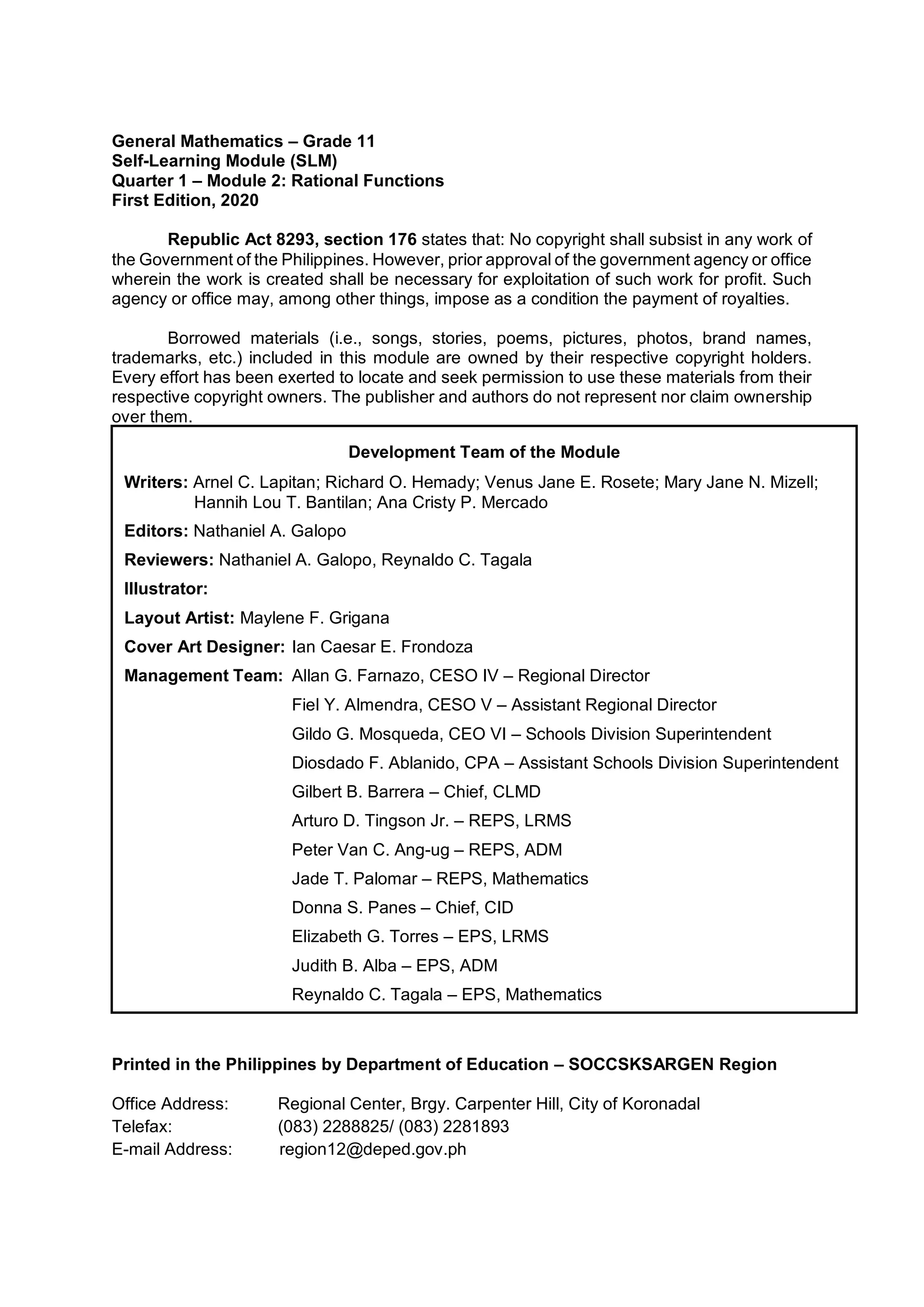 General Mathematics – Grade 11
Self-Learning Module (SLM)
Quarter 1 – Module 2: Rational Functions
First Edition, 2020

Republic Act 8293, section 176 states that: No copyright shall subsist in any work of the Government of the Philippines. However, prior approval of the government agency or office wherein the work is created shall be necessary for exploitation of such work for profit. Such agency or office may, among other things, impose as a condition the payment of royalties.

Borrowed materials (i.e., songs, stories, poems, pictures, photos, brand names, trademarks, etc.) included in this module are owned by their respective copyright holders. Every effort has been exerted to locate and seek permission to use these materials from their respective copyright owners. The publisher and authors do not represent nor claim ownership over them.

Development Team of the Module

Writers: Arnel C. Lapitan; Richard O. Hemady; Venus Jane E. Rosete; Mary Jane N. Mizell; Hannih Lou T. Bantilan; Ana Cristy P. Mercado

Editors: Nathaniel A. Galopo

Reviewers: Nathaniel A. Galopo, Reynaldo C. Tagala

Illustrator:

Layout Artist: Maylene F. Grigana

Cover Art Designer: Ian Caesar E. Frondoza

Management Team: Allan G. Farnazo, CESO IV – Regional Director
Fiel Y. Almendra, CESO V – Assistant Regional Director
Gildo G. Mosqueda, CEO VI – Schools Division Superintendent
Diosdado F. Ablanido, CPA – Assistant Schools Division Superintendent
Gilbert B. Barrera – Chief, CLMD
Arturo D. Tingson Jr. – REPS, LRMS
Peter Van C. Ang-ug – REPS, ADM
Jade T. Palomar – REPS, Mathematics
Donna S. Panes – Chief, CID
Elizabeth G. Torres – EPS, LRMS
Judith B. Alba – EPS, ADM
Reynaldo C. Tagala – EPS, Mathematics

Printed in the Philippines by Department of Education – SOCCSKSARGEN Region

Office Address: Regional Center, Brgy. Carpenter Hill, City of Koronadal
Telefax: (083) 2288825/ (083) 2281893
E-mail Address: region12@deped.gov.ph